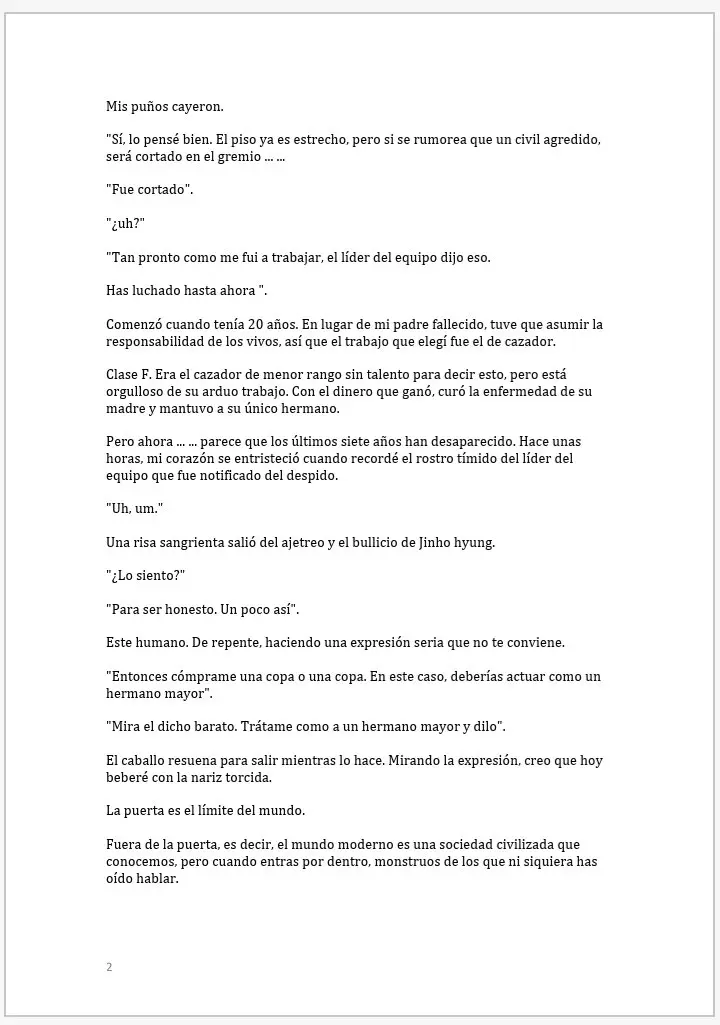 Mis puños cayeron.

"Sí, lo pensé bien. El piso ya es estrecho, pero si se rumorea que un civil agredido, será cortado en el gremio ... ...

"Fue cortado".

"¿uh?"

"Tan pronto como me fui a trabajar, el líder del equipo dijo eso.

Has luchado hasta ahora ".

Comenzó cuando tenía 20 años. En lugar de mi padre fallecido, tuve que asumir la responsabilidad de los vivos, así que el trabajo que elegí fue el de cazador.

Clase F. Era el cazador de menor rango sin talento para decir esto, pero está orgulloso de su arduo trabajo. Con el dinero que ganó, curó la enfermedad de su madre y mantuvo a su único hermano.

Pero ahora ... ... parece que los últimos siete años han desaparecido. Hace unas horas, mi corazón se entristeció cuando recordé el rostro tímido del líder del equipo que fue notificado del despido.

"Uh, um."

Una risa sangrienta salió del ajetreo y el bullicio de Jinho hyung.

"¿Lo siento?"

"Para ser honesto. Un poco así".

Este humano. De repente, haciendo una expresión seria que no te conviene.

"Entonces cómprame una copa o una copa. En este caso, deberías actuar como un hermano mayor".

"Mira el dicho barato. Trátame como a un hermano mayor y dilo".

El caballo resuena para salir mientras lo hace. Mirando la expresión, creo que hoy beberé con la nariz torcida.

La puerta es el límite del mundo.

Fuera de la puerta, es decir, el mundo moderno es una sociedad civilizada que conocemos, pero cuando entras por dentro, monstruos de los que ni siquiera has oído hablar.

2